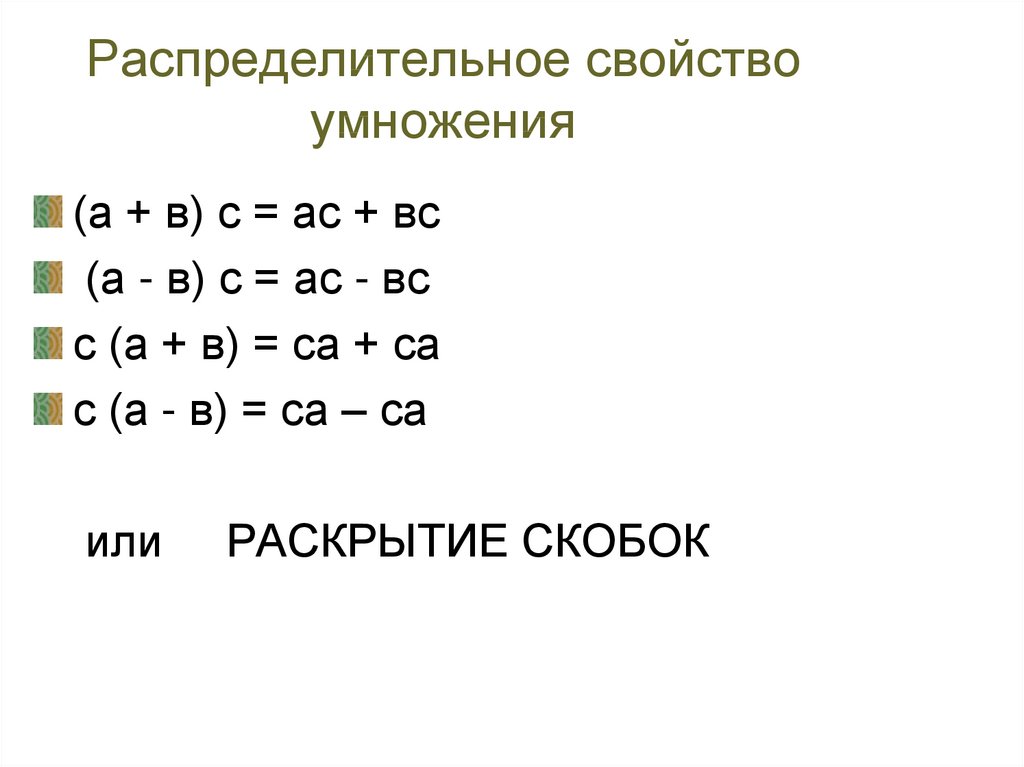 Распределительное свойство умножения

(а + в) с = ас + вс

(а - в) с = ас - вс

с (а + в) = са + са

с (а - в) = са – са

или РАСКРЫТИЕ СКОБОК